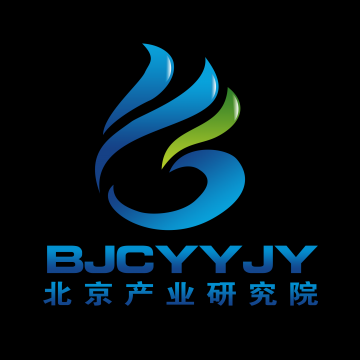 BJCYYJY
北京产业研究院